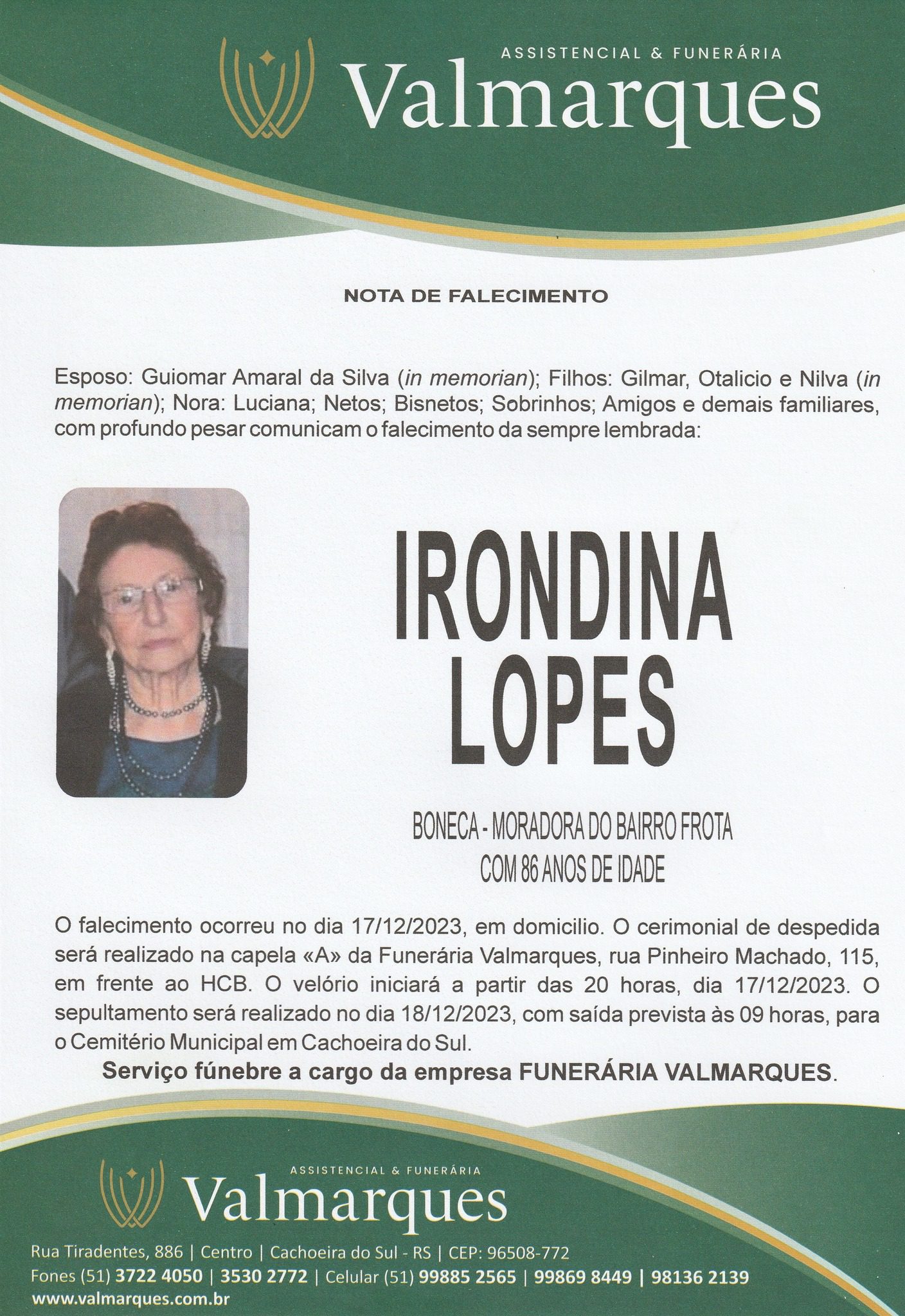 ASSISTENCIAL & FUNERÁRIA
Valmarques

NOTA DE FALECIMENTO

Esposo: Guiomar Amaral da Silva (in memorian); Filhos: Gilmar, Otalicio e Nilva (in memorian); Nora: Luciana; Netos; Bisnetos; Sobrinhos; Amigos e demais familiares, com profundo pesar comunicam o falecimento da sempre lembrada:

IRONDINA LOPES

BONECA - MORADORA DO BAIRRO FROTA
COM 86 ANOS DE IDADE

O falecimento ocorreu no dia 17/12/2023, em domicilio. O cerimonial de despedida será realizado na capela «A» da Funerária Valmarques, rua Pinheiro Machado, 115, em frente ao HCB. O velório iniciará a partir das 20 horas, dia 17/12/2023. O sepultamento será realizado no dia 18/12/2023, com saída prevista às 09 horas, para o Cemitério Municipal em Cachoeira do Sul.

Serviço fúnebre a cargo da empresa FUNERÁRIA VALMARQUES.

ASSISTENCIAL & FUNERÁRIA
Valmarques

Rua Tiradentes, 886 | Centro | Cachoeira do Sul - RS | CEP: 96508-772
Fones (51) 3722 4050 | 3530 2772 | Celular (51) 99885 2565 | 99869 8449 | 98136 2139
www.valmarques.com.br